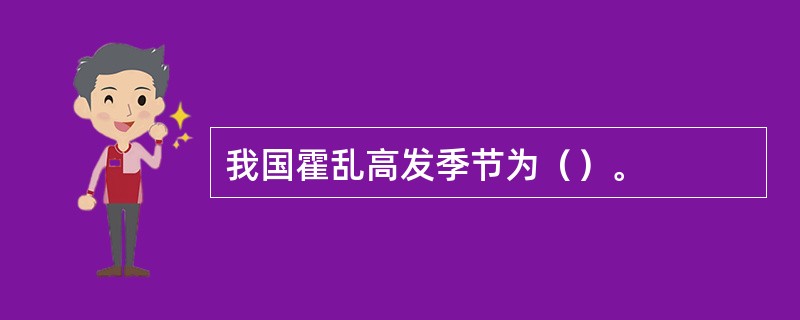 我国霍乱高发季节为（）。